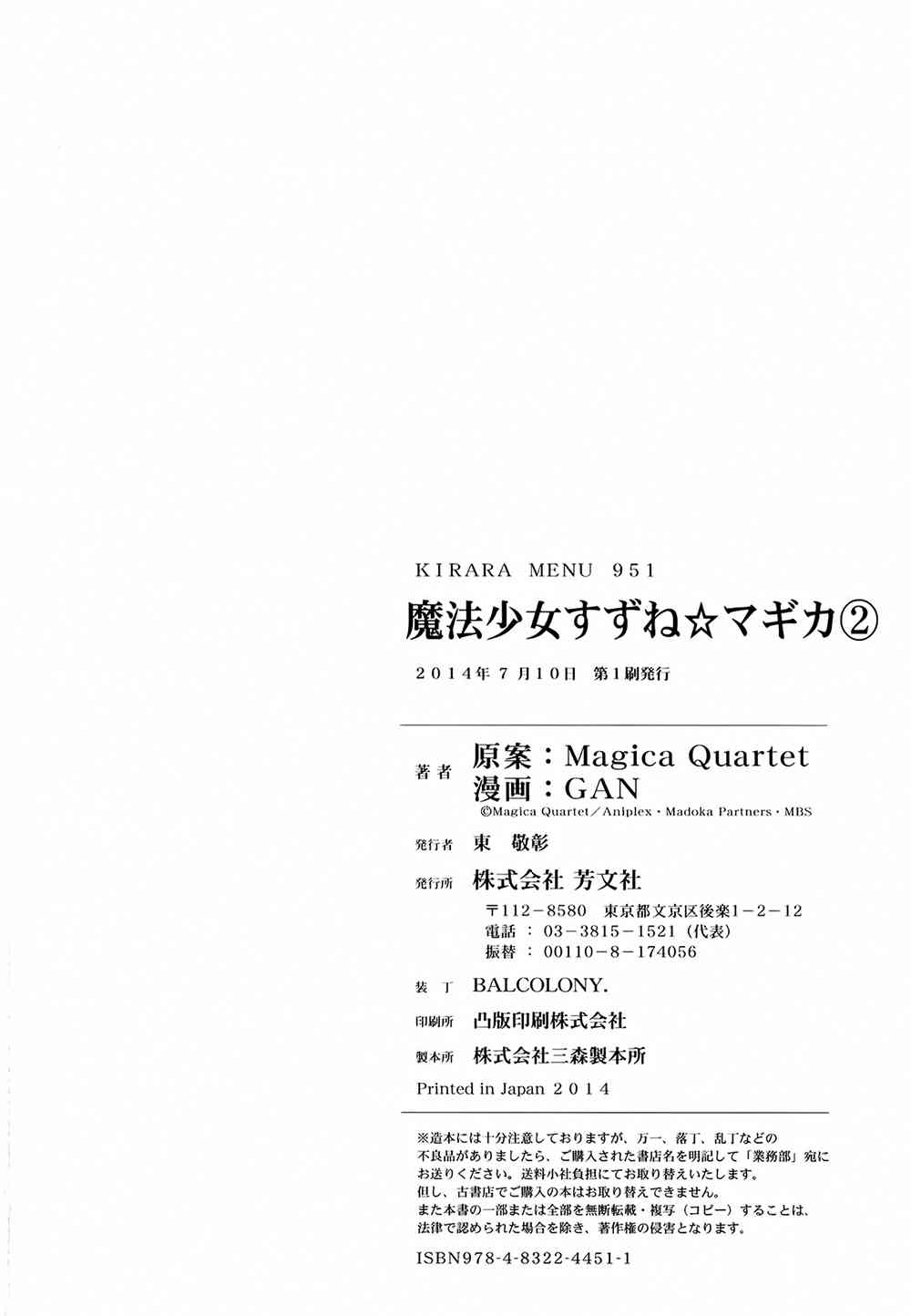 KIRARA MENU 951

魔法少女すずね☆マギカ②

2014年7月10日 第1刷発行

著者 原案：Magica Quartet
漫画：GAN
©Magica Quartet／Aniplex・Madoka Partners・MBS

発行者 東 敬彰

発行所 株式会社 芳文社
〒112-8580 東京都文京区後楽1-2-12
電話：03-3815-1521(代表)
振替：00110-8-174056

装丁 BALCOLONY.

印刷所 凸版印刷株式会社

製本所 株式会社三森製本所

Printed in Japan 2014

※造本には十分注意しておりますが、万一、落丁、乱丁などの不良品がありましたら、ご購入された書店名を明記して「業務部」宛にお送りください。送料小社負担にてお取り替えいたします。
但し、古書店でご購入の本はお取り替えできません。
また本書の一部または全部を無断転載・複写（コピー）することは、法律で認められた場合を除き、著作権の侵害となります。

ISBN978-4-8322-4451-1